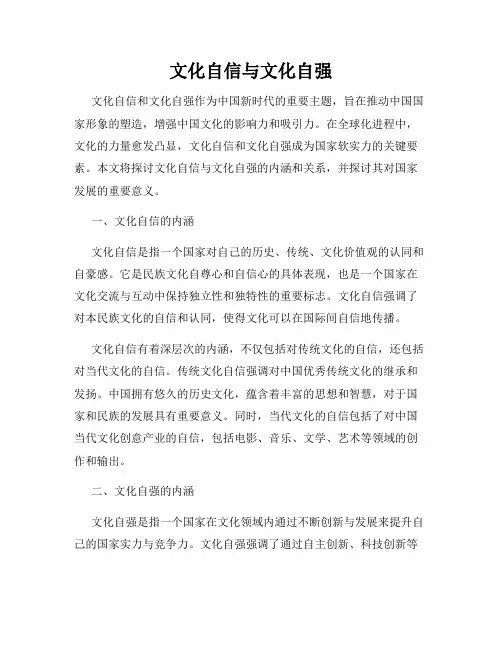 文化自信与文化自强

文化自信和文化自强作为中国新时代的重要主题，旨在推动中国国家形象的塑造，增强中国文化的影响力和吸引力。在全球化进程中，文化的力量愈发凸显，文化自信和文化自强成为国家软实力的关键要素。本文将探讨文化自信与文化自强的内涵和关系，并探讨其对国家发展的重要意义。

一、文化自信的内涵

文化自信是指一个国家对自己的历史、传统、文化价值观的认同和自豪感。它是民族文化自尊心和自信心的具体表现，也是一个国家在文化交流与互动中保持独立性和独特性的重要标志。文化自信强调了对本民族文化的自信和认同，使得文化可以在国际间自信地传播。

文化自信有着深层次的内涵，不仅包括对传统文化的自信，还包括对当代文化的自信。传统文化自信强调对中国优秀传统文化的继承和发扬。中国拥有悠久的历史文化，蕴含着丰富的思想和智慧，对于国家和民族的发展具有重要意义。同时，当代文化的自信包括了对中国当代文化创意产业的自信，包括电影、音乐、文学、艺术等领域的创作和输出。

二、文化自强的内涵

文化自强是指一个国家在文化领域内通过不断创新与发展来提升自己的国家实力与竞争力。文化自强强调了通过自主创新、科技创新等